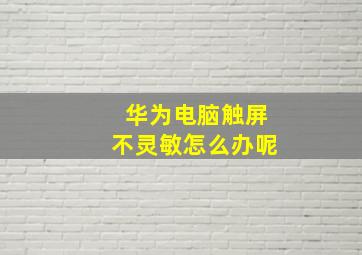 华为电脑触屏
不灵敏怎么办呢